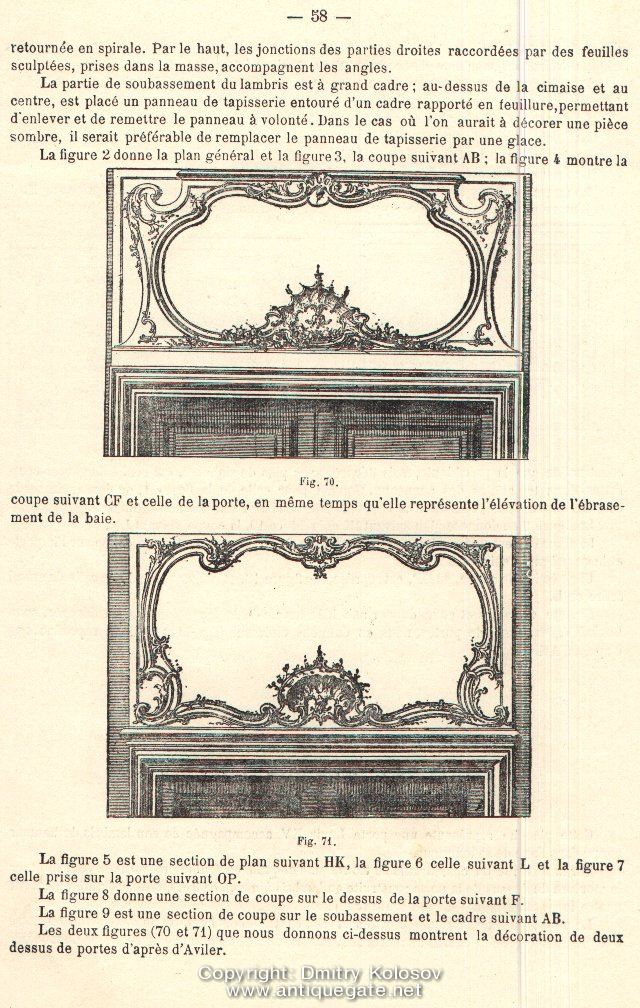 — 58 —

retournée en spirale. Par le haut, les jonctions des parties droites raccordées par des feuilles sculptées, prises dans la masse, accompagnent les angles.

La partie de soubassement du lambris est à grand cadre ; au-dessus de la cimaise et au centre, est placé un panneau de tapisserie entouré d'un cadre rapporté en feuillure, permettant d'enlever et de remettre le panneau à volonté. Dans le cas où l'on aurait à décorer une pièce sombre, il serait préférable de remplacer le panneau de tapisserie par une glace.

La figure 2 donne la plan général et la figure 3, la coupe suivant AB ; la figure 4 montre la

Fig. 70.

coupe suivant CF et celle de la porte, en même temps qu'elle représente l'élévation de l'ébrasement de la baie.

Fig. 71.

La figure 5 est une section de plan suivant HK, la figure 6 celle suivant L et la figure 7 celle prise sur la porte suivant OP.

La figure 8 donne une section de coupe sur le dessus de la porte suivant F.

La figure 9 est une section de coupe sur le soubassement et le cadre suivant AB.

Les deux figures (70 et 71) que nous donnons ci-dessus montrent la décoration de deux dessus de portes d'après d'Aviler.

Copyright: Dmitry Kolosov
www.antiquegate.net